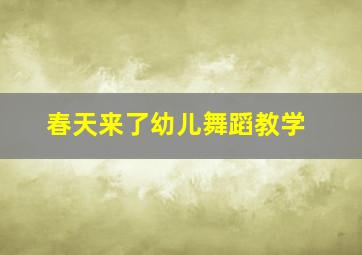 春天来了幼儿舞蹈教学